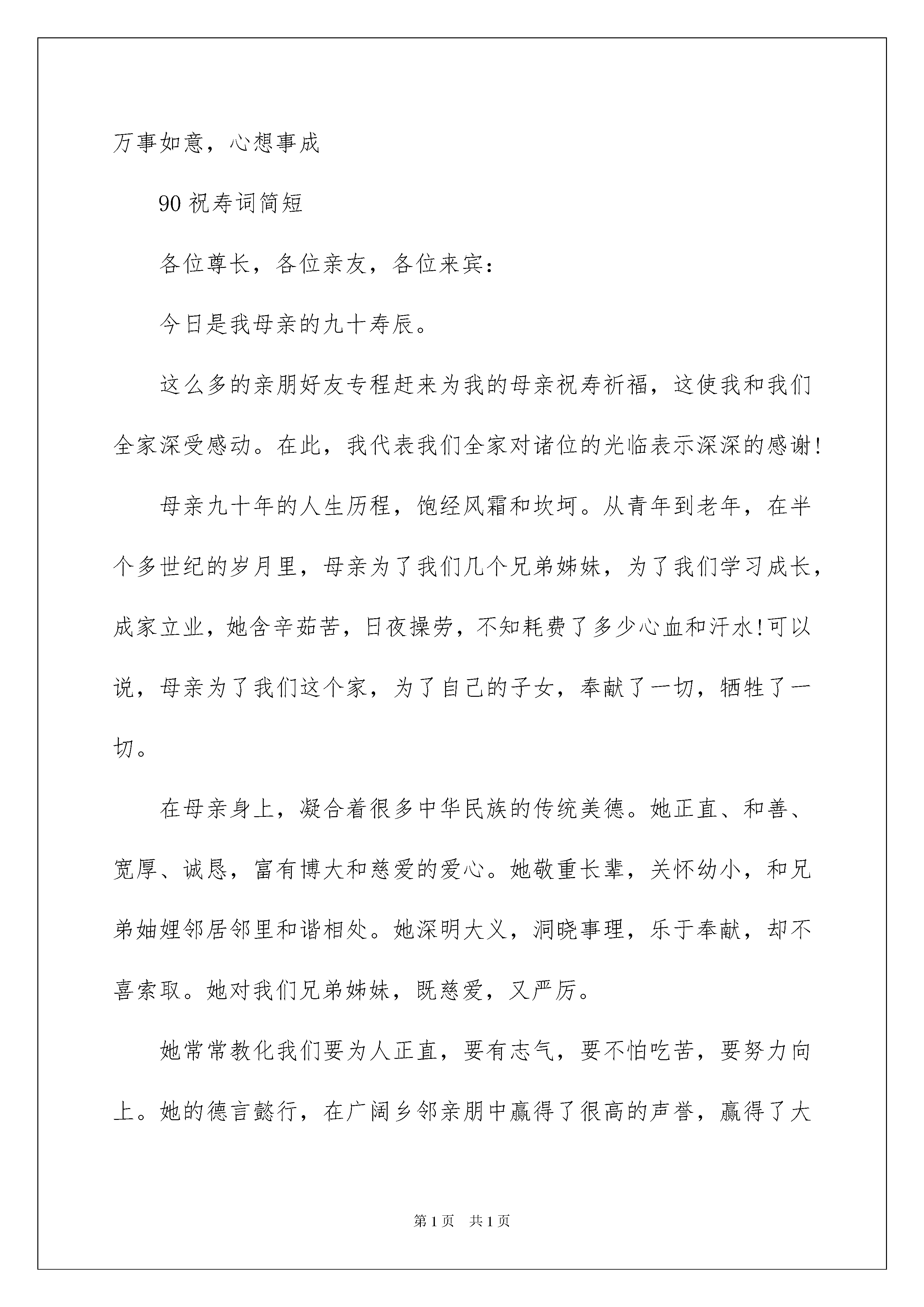 万事如意，心想事成

90 祝寿词简短

各位尊长，各位亲友，各位来宾：

今日是我母亲的九十寿辰。

这么多的亲朋好友专程赶来为我的母亲祝寿祈福，这使我和我们全家深受感动。在此，我代表我们全家对诸位的光临表示深深的感谢!

母亲九十年的人生历程，饱经风霜和坎坷。从青年到老年，在半个多世纪的岁月里，母亲为了我们几个兄弟姊妹，为了我们学习成长，成家立业，她含辛茹苦，日夜操劳，不知耗费了多少心血和汗水!可以说，母亲为了我们这个家，为了自己的子女，奉献了一切，牺牲了一切。

在母亲身上，凝合着很多中华民族的传统美德。她正直、和善、宽厚、诚恳，富有博大和慈爱的爱心。她敬重长辈，关怀幼小，和兄弟妯娌邻居邻里和谐相处。她深明大义，洞晓事理，乐于奉献，却不喜索取。她对我们兄弟姊妹，既慈爱，又严厉。

她常常教化我们要为人正直，要有志气，要不怕吃苦，要努力向上。她的德言懿行，在广阔乡邻亲朋中赢得了很高的声誉，赢得了大

第 1 页 共 1 页